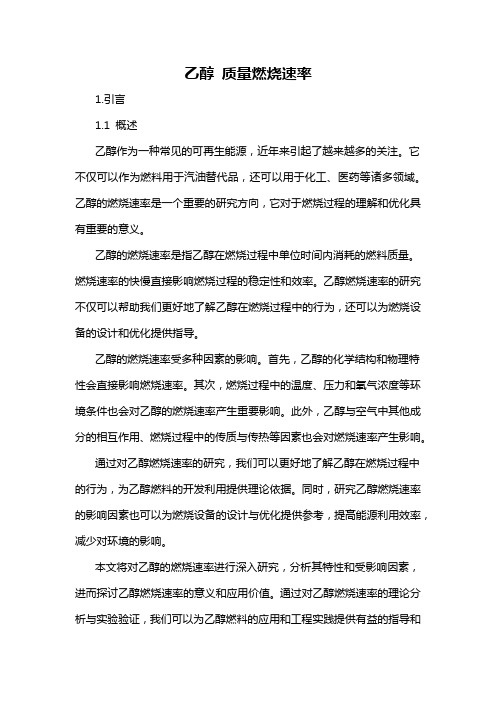 乙醇 质量燃烧速率

1.引言

1.1 概述

乙醇作为一种常见的可再生能源，近年来引起了越来越多的关注。它不仅可以作为燃料用于汽油替代品，还可以用于化工、医药等诸多领域。乙醇的燃烧速率是一个重要的研究方向，它对于燃烧过程的理解和优化具有重要的意义。

乙醇的燃烧速率是指乙醇在燃烧过程中单位时间内消耗的燃料质量。燃烧速率的快慢直接影响燃烧过程的稳定性和效率。乙醇燃烧速率的研究不仅可以帮助我们更好地了解乙醇在燃烧过程中的行为，还可以为燃烧设备的设计和优化提供指导。

乙醇的燃烧速率受多种因素的影响。首先，乙醇的化学结构和物理特性会直接影响燃烧速率。其次，燃烧过程中的温度、压力和氧气浓度等环境条件也会对乙醇的燃烧速率产生重要影响。此外，乙醇与空气中其他成分的相互作用、燃烧过程中的传质与传热等因素也会对燃烧速率产生影响。

通过对乙醇燃烧速率的研究，我们可以更好地了解乙醇在燃烧过程中的行为，为乙醇燃料的开发利用提供理论依据。同时，研究乙醇燃烧速率的影响因素也可以为燃烧设备的设计与优化提供参考，提高能源利用效率，减少对环境的影响。

本文将对乙醇的燃烧速率进行深入研究，分析其特性和受影响因素，进而探讨乙醇燃烧速率的意义和应用价值。通过对乙醇燃烧速率的理论分析与实验验证，我们可以为乙醇燃料的应用和工程实践提供有益的指导和